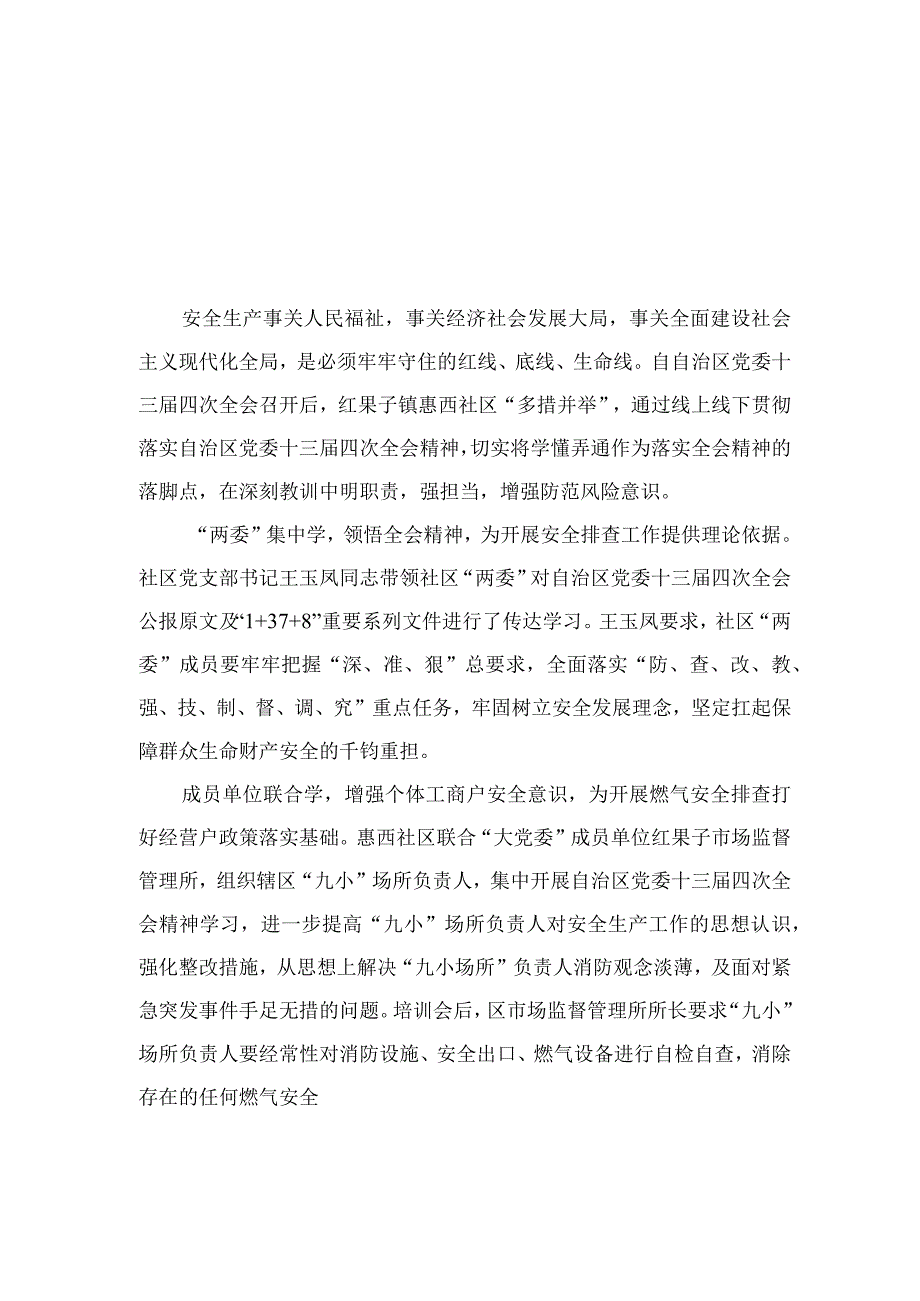 安全生产事关人民福祉，事关经济社会发展大局，事关全面建设社会主义现代化全局，是必须牢牢守住的红线、底线、生命线。自自治区党委十三届四次全会召开后，红果子镇惠西社区“多措并举”，通过线上线下贯彻落实自治区党委十三届四次全会精神，切实将学懂弄通作为落实全会精神的落脚点，在深刻教训中明职责，强担当，增强防范风险意识。

“两委”集中学，领悟全会精神，为开展安全排查工作提供理论依据。社区党支部书记王玉凤同志带领社区“两委”对自治区党委十三届四次全会公报原文及“1+37+8”重要系列文件进行了传达学习。王玉凤要求，社区“两委”成员要牢牢把握“深、准、狠”总要求，全面落实“防、查、改、教、强、技、制、督、调、究”重点任务，牢固树立安全发展理念，坚定扛起保障群众生命财产安全的千钧重担。

成员单位联合学，增强个体工商户安全意识，为开展燃气安全排查打好经营户政策落实基础。惠西社区联合“大党委”成员单位红果子市场监督管理所，组织辖区“九小”场所负责人，集中开展自治区党委十三届四次全会精神学习，进一步提高“九小”场所负责人对安全生产工作的思想认识，强化整改措施，从思想上解决“九小场所”负责人消防观念淡薄，及面对紧急突发事件手足无措的问题。培训会后，区市场监督管理所所长要求“九小”场所负责人要经常性对消防设施、安全出口、燃气设备进行自检自查，消除存在的任何燃气安全